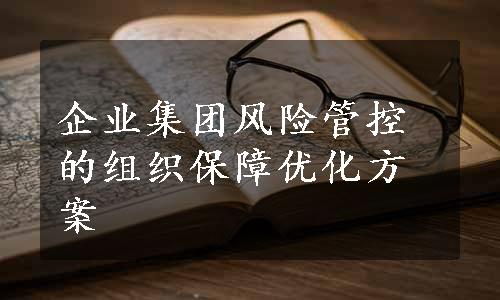 企业集团风险管控的组织保障优化方案